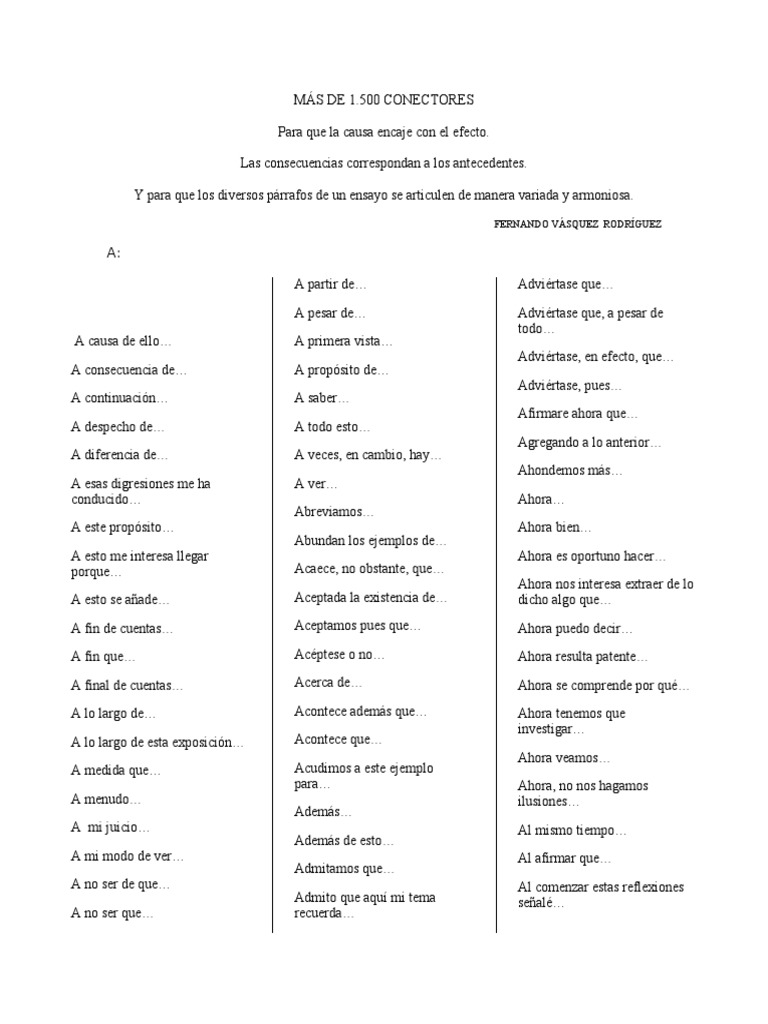 MÁS DE 1.500 CONECTORES

Para que la causa encaje con el efecto.

Las consecuencias correspondan a los antecedentes.

Y para que los diversos párrafos de un ensayo se articulen de manera variada y armoniosa.

FERNANDO VÁSQUEZ RODRÍGUEZ

A:

A causa de ello…

A consecuencia de…

A continuación…

A despecho de…

A diferencia de…

A esas digresiones me ha conducido…

A este propósito…

A esto me interesa llegar porque…

A esto se añade…

A fin de cuentas…

A fin que…

A final de cuentas…

A lo largo de…

A lo largo de esta exposición…

A medida que…

A menudo…

A mi juicio…

A mi modo de ver…

A no ser de que…

A no ser que…

A partir de…

A pesar de…

A primera vista…

A propósito de…

A saber…

A todo esto…

A veces, en cambio, hay…

A ver…

Abreviamos…

Abundan los ejemplos de…

Acaece, no obstante, que…

Aceptada la existencia de…

Aceptamos pues que…

Acéptese o no…

Acerca de…

Acontece además que…

Acontece que…

Acudimos a este ejemplo para…

Además…

Además de esto…

Admitamos que…

Admito que aquí mi tema recuerda…

Adviértase que…

Adviértase que, a pesar de todo…

Adviértase, en efecto, que…

Adviértase, pues…

Afirmare ahora que…

Agregando a lo anterior…

Ahondemos más…

Ahora…

Ahora bien…

Ahora es oportuno hacer…

Ahora nos interesa extraer de lo dicho algo que…

Ahora puedo decir…

Ahora resulta patente…

Ahora se comprende por qué…

Ahora tenemos que investigar…

Ahora veamos…

Ahora, no nos hagamos ilusiones…

Al mismo tiempo…

Al afirmar que…

Al comenzar estas reflexiones señalé…